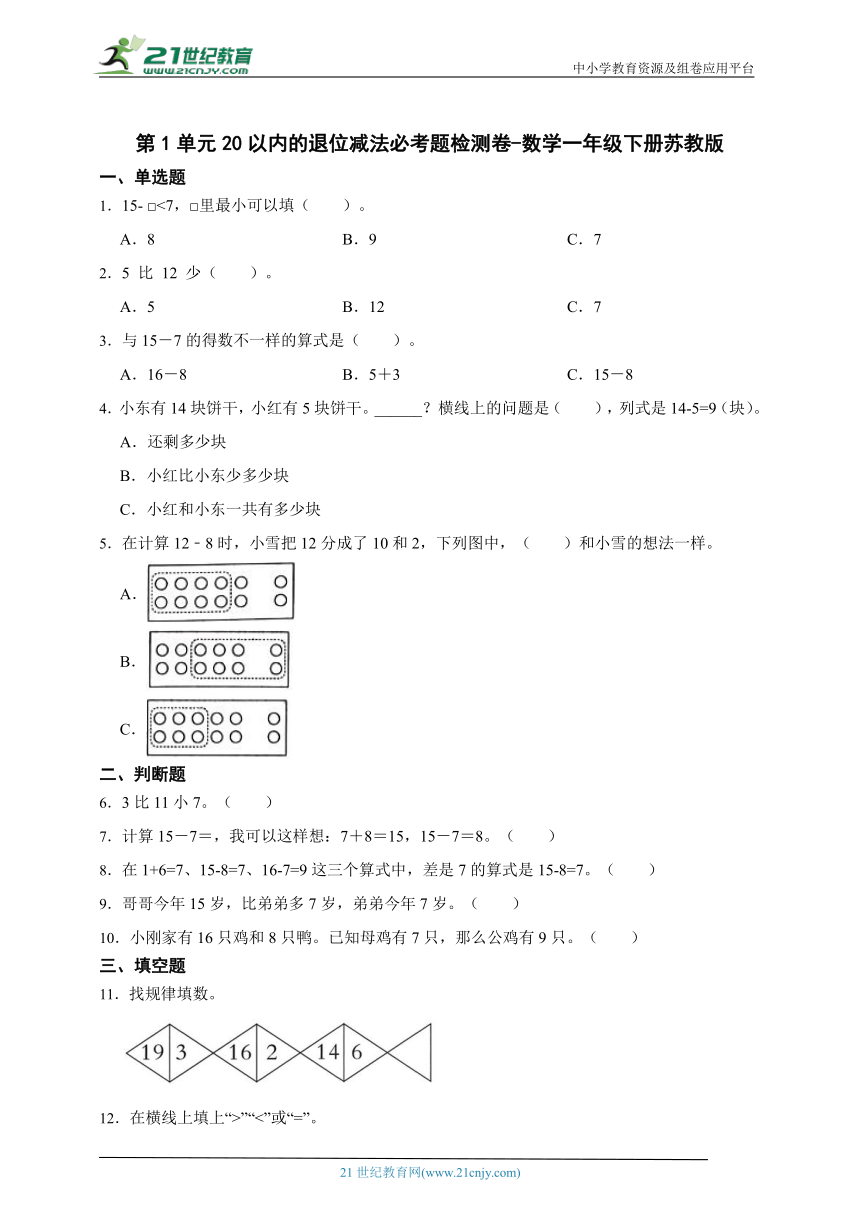 21世纪教育 www.21cnjy.com

中小学教育资源及组卷应用平台

第 1 单元 20 以内的退位减法必考题检测卷-数学一年级下册苏教版

一、单选题

1．15- □<7，□里最小可以填（　　）。

A．8　　B．9　　C．7

2．5 比 12 少（　　）。

A．5　　B．12　　C．7

3．与 15－7 的得数不一样的算式是（　　）。

A．16－8　　B．5＋3　　C．15－8

4．小东有 14 块饼干，小红有 5 块饼干。______？横线上的问题是（　　），列式是 14-5=9（块）。

A．还剩多少块

B．小红比小东少多少块

C．小红和小东一共有多少块

5．在计算 12－8 时，小雪把 12 分成了 10 和 2，下列图中，（　　）和小雪的想法一样。

A．

B．

C．

二、判断题

6．3 比 11 小 7。（　　）

7．计算 15－7＝，我可以这样想：7＋8＝15，15－7＝8。（　　）

8．在 1+6=7、15-8=7、16-7=9 这三个算式中，差是 7 的算式是 15-8=7。（　　）

9．哥哥今年 15 岁，比弟弟多 7 岁，弟弟今年 7 岁。（　　）

10．小刚家有 16 只鸡和 8 只鸭。已知母鸡有 7 只，那么公鸡有 9 只。（　　）

三、填空题

11．找规律填数。

19 3 16 2 14 6

12．在横线上填上“>”“<”或“=”。

21 世纪教育网(www.21cnjy.com)